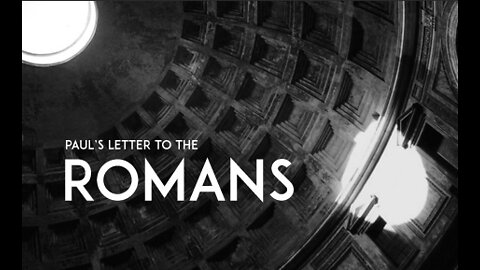 PAUL'S LETTER TO THE
ROMANS